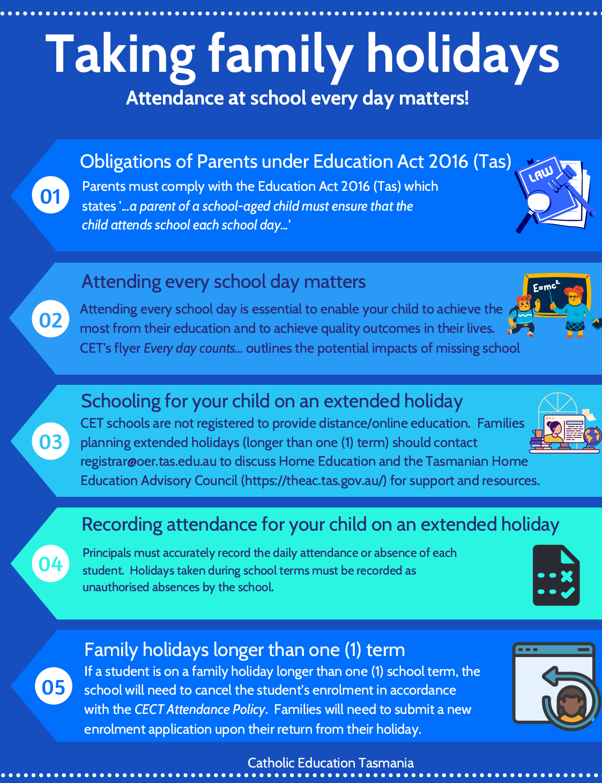 Taking family holidays

Attendance at school every day matters!

01

Obligations of Parents under Education Act 2016 (Tas)

Parents must comply with the Education Act 2016 (Tas) which states '...a parent of a school-aged child must ensure that the child attends school each school day...'

LAW

02

Attending every school day matters

Attending every school day is essential to enable your child to achieve the most from their education and to achieve quality outcomes in their lives. CET's flyer Every day counts... outlines the potential impacts of missing school

$E=mc^2$

03

Schooling for your child on an extended holiday

CET schools are not registered to provide distance/online education. Families planning extended holidays (longer than one (1) term) should contact registrar@oer.tas.edu.au to discuss Home Education and the Tasmanian Home Education Advisory Council (https://theac.tas.gov.au/) for support and resources.

04

Recording attendance for your child on an extended holiday

Principals must accurately record the daily attendance or absence of each student. Holidays taken during school terms must be recorded as unauthorised absences by the school.

05

Family holidays longer than one (1) term

If a student is on a family holiday longer than one (1) school term, the school will need to cancel the student's enrolment in accordance with the CECT Attendance Policy. Families will need to submit a new enrolment application upon their return from their holiday.

Catholic Education Tasmania